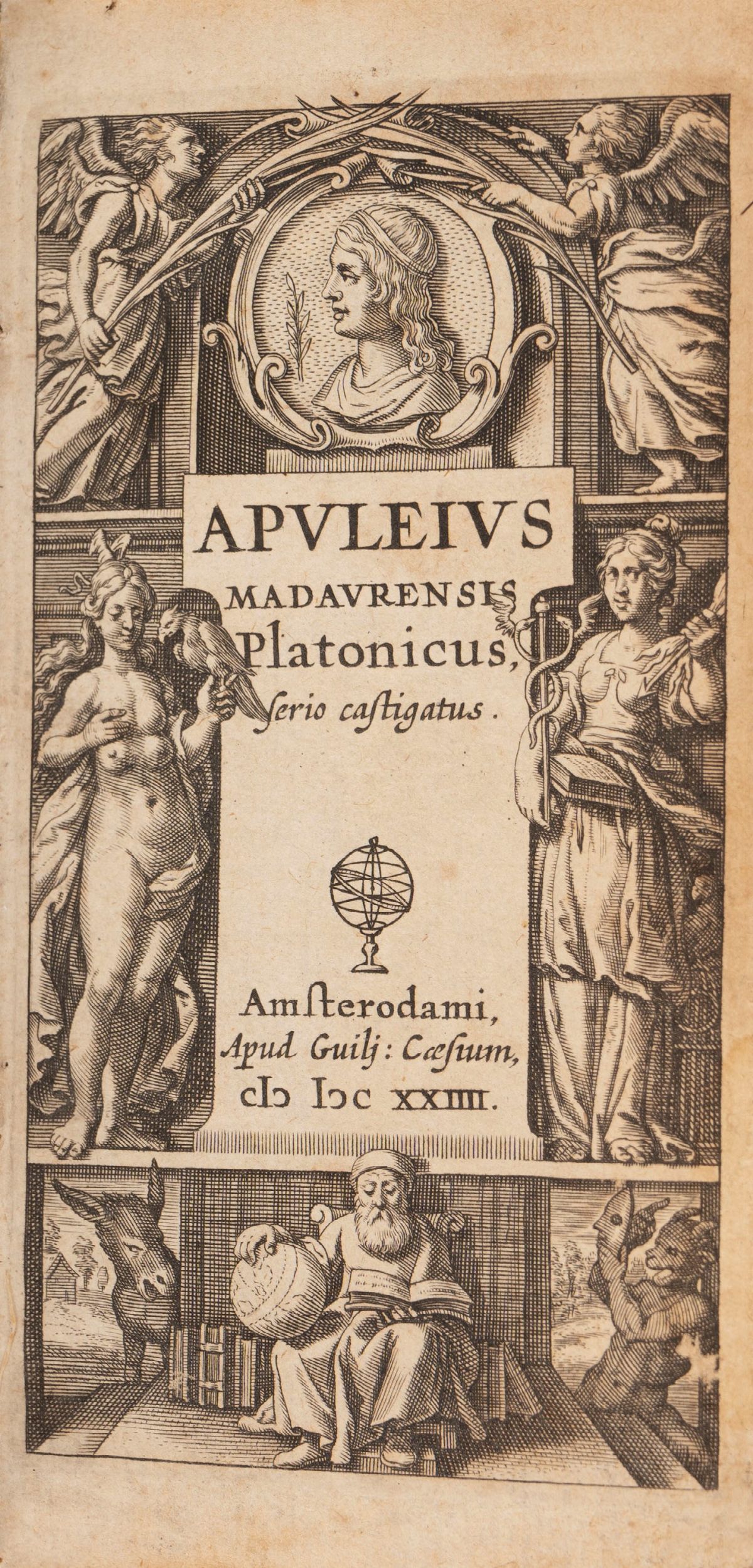 APVLEIVS
MADAVRENSIS
Platonicus,
ſerio caſtigatus.

Amſterodami,
Apud Guilj: Cæſium,
cIↃ IↃc XXIIII.